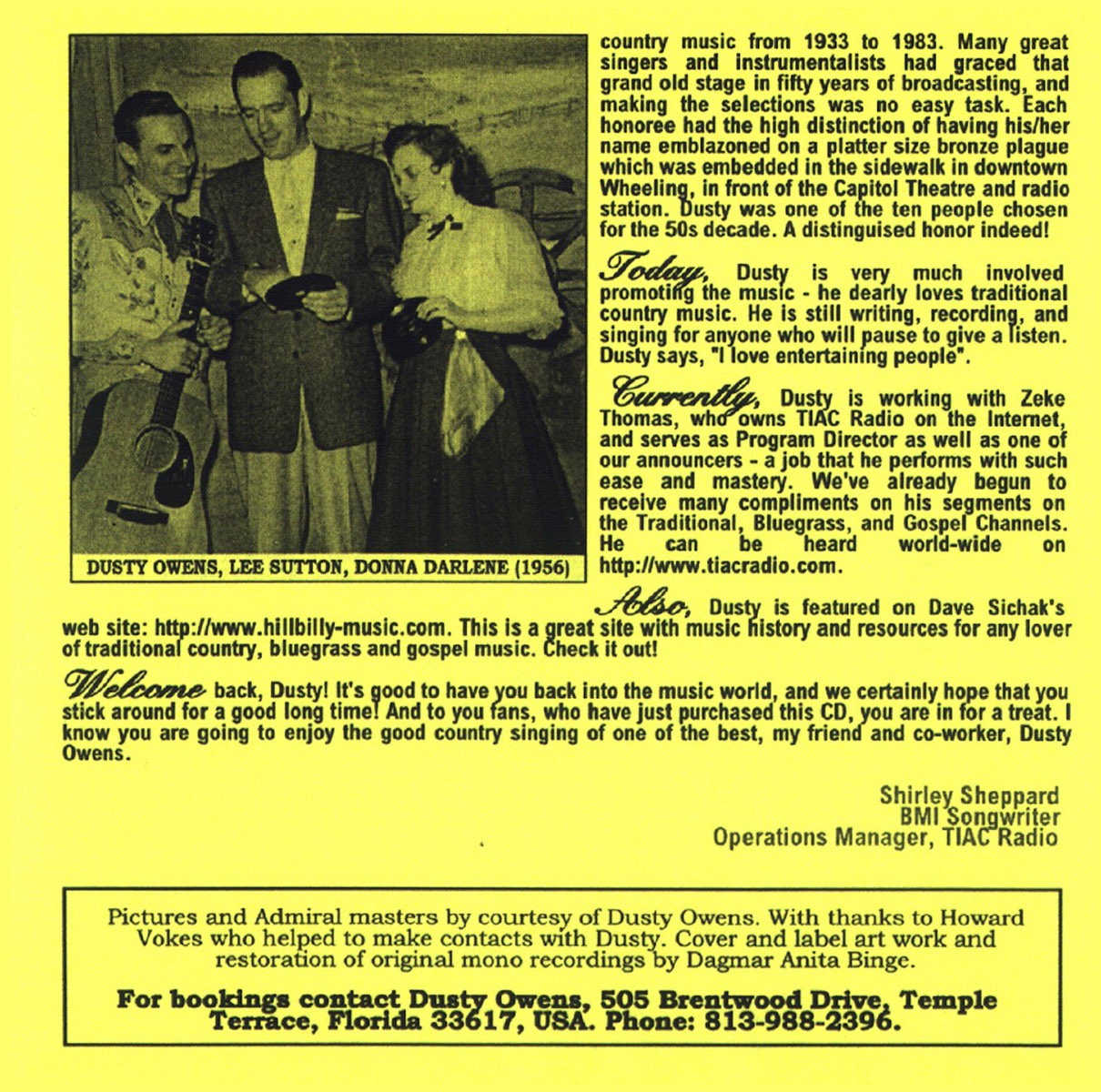 DUSTY OWENS, LEE SUTTON, DONNA DARLENE (1956)

country music from 1933 to 1983. Many great singers and instrumentalists had graced that grand old stage in fifty years of broadcasting, and making the selections was no easy task. Each honoree had the high distinction of having his/her name emblazoned on a platter size bronze plague which was embedded in the sidewalk in downtown Wheeling, in front of the Capitol Theatre and radio station. Dusty was one of the ten people chosen for the 50s decade. A distinguised honor indeed!

Today, Dusty is very much involved promoting the music - he dearly loves traditional country music. He is still writing, recording, and singing for anyone who will pause to give a listen. Dusty says, "I love entertaining people".

Currently, Dusty is working with Zeke Thomas, who owns TIAC Radio on the Internet, and serves as Program Director as well as one of our announcers - a job that he performs with such ease and mastery. We've already begun to receive many compliments on his segments on the Traditional, Bluegrass, and Gospel Channels. He can be heard world-wide on http://www.tiacradio.com.

Also, Dusty is featured on Dave Sichak's web site: http://www.hillbilly-music.com. This is a great site with music history and resources for any lover of traditional country, bluegrass and gospel music. Check it out!

Welcome back, Dusty! It's good to have you back into the music world, and we certainly hope that you stick around for a good long time! And to you fans, who have just purchased this CD, you are in for a treat. I know you are going to enjoy the good country singing of one of the best, my friend and co-worker, Dusty Owens.

Shirley Sheppard
BMI Songwriter
Operations Manager, TIAC Radio

Pictures and Admiral masters by courtesy of Dusty Owens. With thanks to Howard Vokes who helped to make contacts with Dusty. Cover and label art work and restoration of original mono recordings by Dagmar Anita Binge.

For bookings contact Dusty Owens, 505 Brentwood Drive, Temple Terrace, Florida 33617, USA. Phone: 813-988-2396.